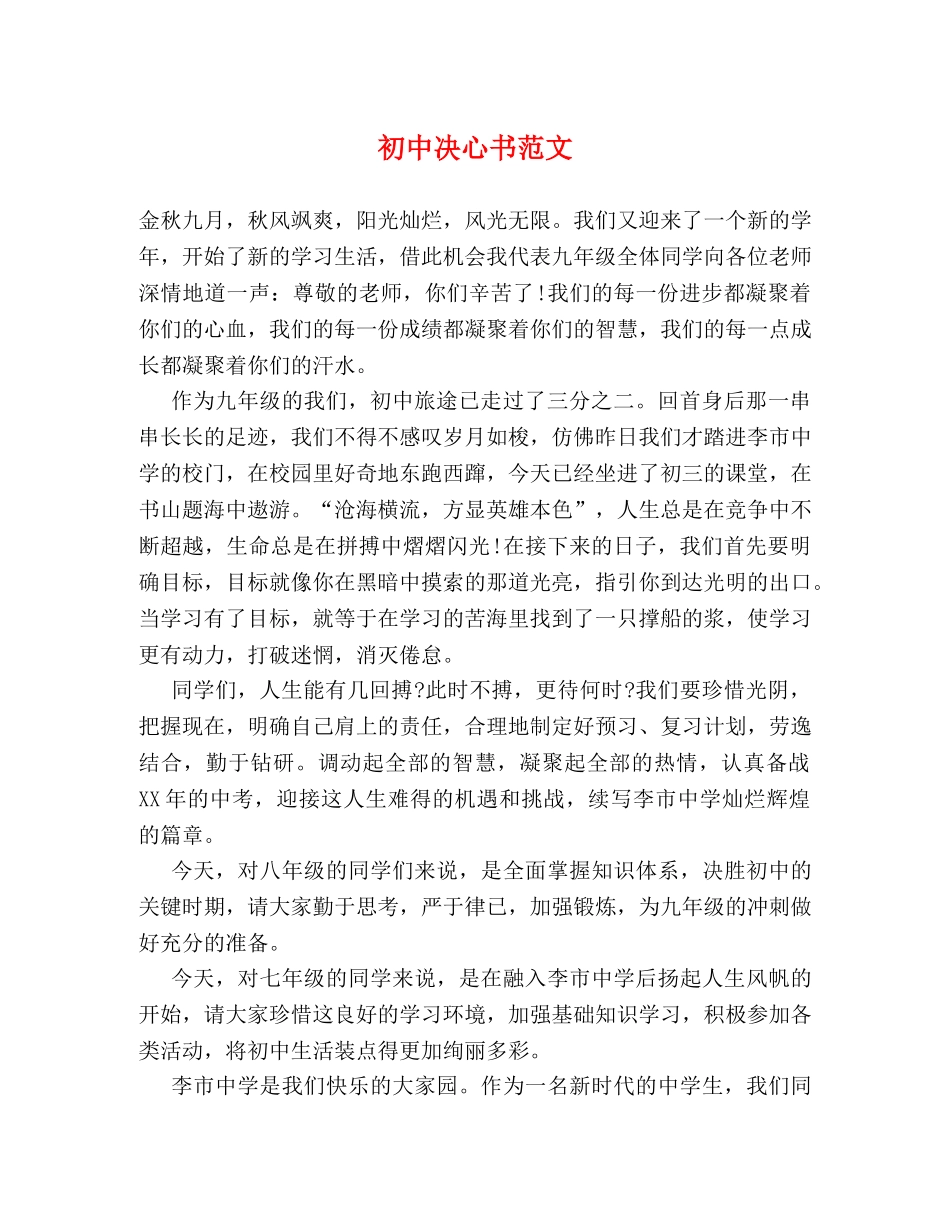 初中决心书范文

金秋九月，秋风飒爽，阳光灿烂，风光无限。我们又迎来了一个新的学年，开始了新的学习生活，借此机会我代表九年级全体同学向各位老师深情地道一声：尊敬的老师，你们辛苦了!我们的每一份进步都凝聚着你们的心血，我们的每一份成绩都凝聚着你们的智慧，我们的每一点成长都凝聚着你们的汗水。

作为九年级的我们，初中旅途已走过了三分之二。回首身后那一串串长长的足迹，我们不得不感叹岁月如梭，仿佛昨日我们才踏进李市中学的校门，在校园里好奇地东跑西蹿，今天已经坐进了初三的课堂，在书山题海中遨游。“沧海横流，方显英雄本色”，人生总是在竞争中不断超越，生命总是在拼搏中熠熠闪光!在接下来的日子，我们首先要明确目标，目标就像你在黑暗中摸索的那道光亮，指引你到达光明的出口。当学习有了目标，就等于在学习的苦海里找到了一只撑船的浆，使学习更有动力，打破迷惘，消灭倦怠。

同学们，人生能有几回搏?此时不搏，更待何时?我们要珍惜光阴，把握现在，明确自己肩上的责任，合理地制定好预习、复习计划，劳逸结合，勤于钻研。调动起全部的智慧，凝聚起全部的热情，认真备战XX年的中考，迎接这人生难得的机遇和挑战，续写李市中学灿烂辉煌的篇章。

今天，对八年级的同学们来说，是全面掌握知识体系，决胜初中的关键时期，请大家勤于思考，严于律已，加强锻炼，为九年级的冲刺做好充分的准备。

今天，对七年级的同学来说，是在融入李市中学后扬起人生风帆的开始，请大家珍惜这良好的学习环境，加强基础知识学习，积极参加各类活动，将初中生活装点得更加绚丽多彩。

李市中学是我们快乐的大家园。作为一名新时代的中学生，我们同